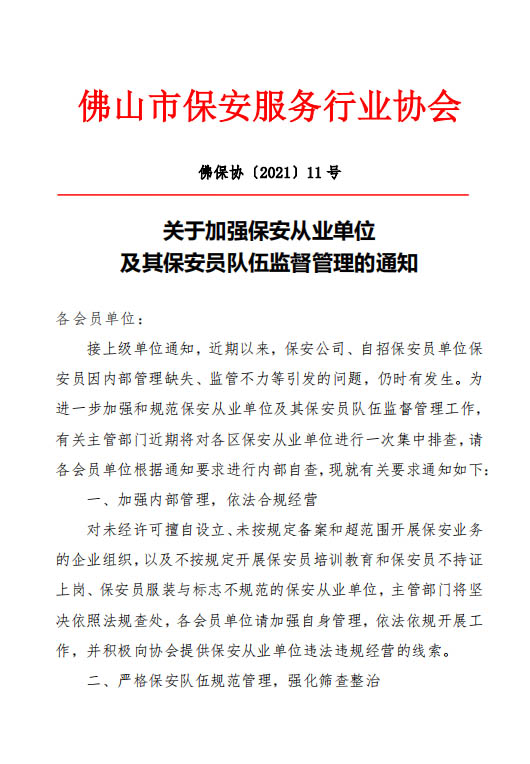 佛山市保安服务行业协会

佛保协〔2021〕11号

关于加强保安从业单位
及其保安员队伍监督管理的通知

各会员单位：

接上级单位通知，近期以来，保安公司、自招保安员单位保安员因内部管理缺失、监管不力等引发的问题，仍时有发生。为进一步加强和规范保安从业单位及其保安员队伍监督管理工作，有关主管部门近期将对各区保安从业单位进行一次集中排查，请各会员单位根据通知要求进行内部自查，现就有关要求通知如下：

一、加强内部管理，依法合规经营

对未经许可擅自设立、未按规定备案和超范围开展保安业务的企业组织，以及不按规定开展保安员培训教育和保安员不持证上岗、保安员服装与标志不规范的保安从业单位，主管部门将坚决依照法规查处，各会员单位请加强自身管理，依法依规开展工作，并积极向协会提供保安从业单位违法违规经营的线索。

二、严格保安队伍规范管理，强化筛查整治